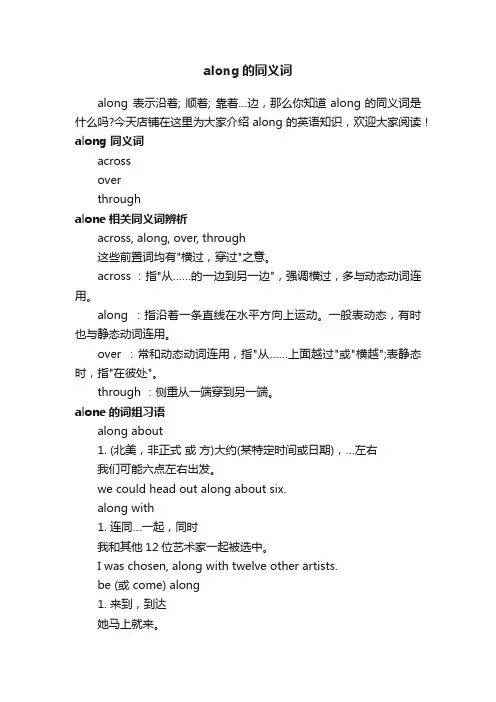 along 的同义词

along 表示沿着; 顺着; 靠着...边，那么你知道 along 的同义词是什么吗?今天店铺在这里为大家介绍 along 的英语知识，欢迎大家阅读！

along 同义词

across

over

through

alone 相关同义词辨析

across, along, over, through

这些前置词均有"横过，穿过"之意。

across ：指"从......的一边到另一边"，强调横过，多与动态动词连用。

along ：指沿着一条直线在水平方向上运动。一般表动态，有时也与静态动词连用。

over ：常和动态动词连用，指"从......上面越过"或"横越";表静态时，指"在彼处"。

through ：侧重从一端穿到另一端。

alone 的词组习语

along about

1. (北美，非正式 或 方)大约(某特定时间或日期)，...左右

我们可能六点左右出发。

we could head out along about six.

along with

1. 连同...一起，同时

我和其他 12 位艺术家一起被选中。

I was chosen, along with twelve other artists.

be (或 come) along

1. 来到，到达

她马上就来。